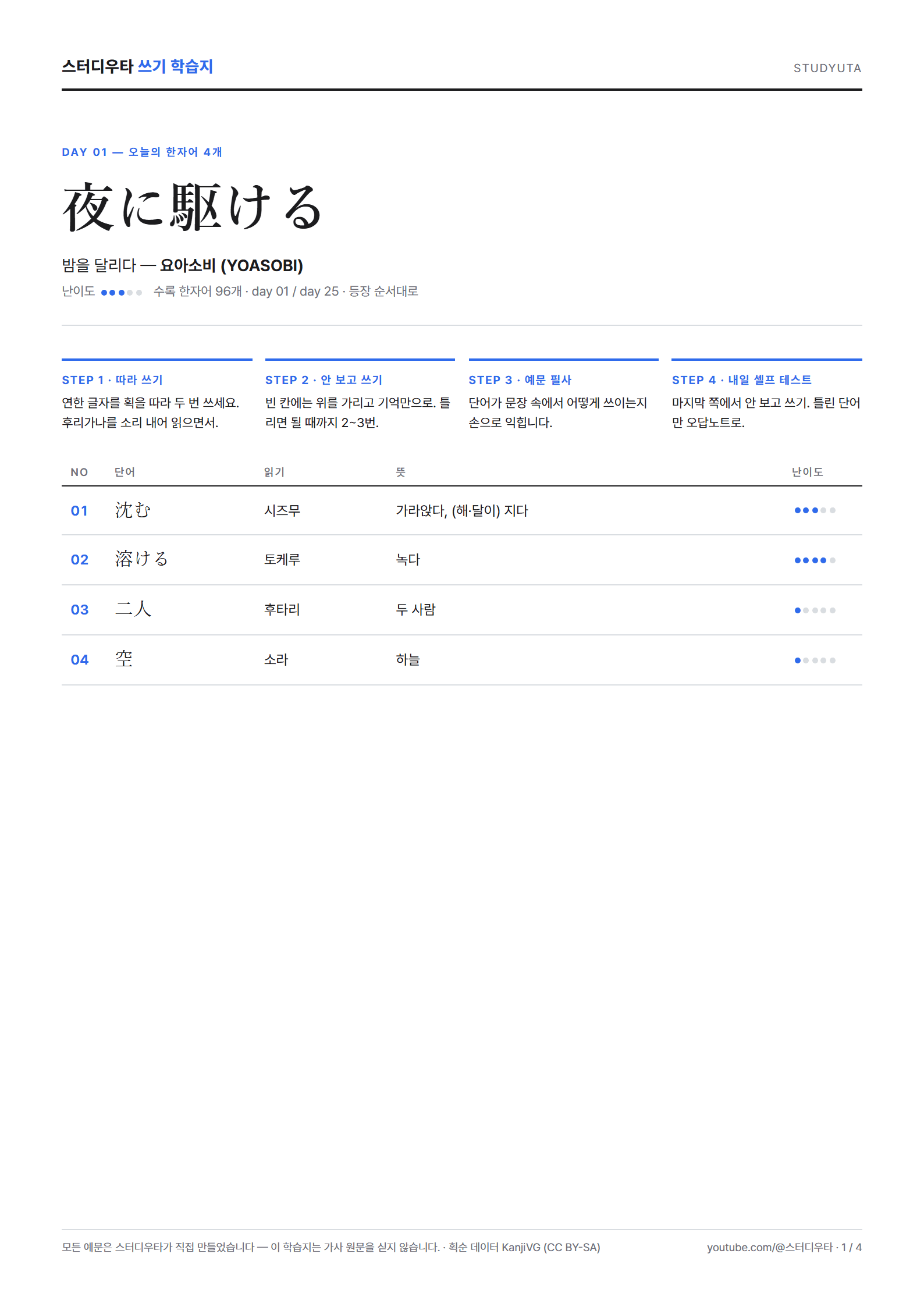 스터디우타 쓰기 학습지

STUDYUTA

DAY 01 — 오늘의 한자어 4개

夜に駆ける

밤을 달리다 — 요아소비 (YOASOBI)

난이도 ●●●●● 수록 한자어 96개 · day 01 / day 25 · 등장 순서대로

STEP 1 · 따라 쓰기
연한 글자를 획을 따라 두 번 쓰세요. 후리가나를 소리 내어 읽으면서.

STEP 2 · 안 보고 쓰기
빈 칸에는 위를 가리고 기억만으로. 틀리면 될 때까지 2~3번.

STEP 3 · 예문 필사
단어가 문장 속에서 어떻게 쓰이는지 손으로 익힙니다.

STEP 4 · 내일 셀프 테스트
마지막 쪽에서 안 보고 쓰기. 틀린 단어만 오답노트로.

| NO | 단어 | 읽기 | 뜻 | 난이도 |
|---|---|---|---|---|
| 01 | 沈む | 시즈무 | 가라앉다, (해·달이) 지다 | ●●●●● |
| 02 | 溶ける | 토케루 | 녹다 | ●●●●● |
| 03 | 二人 | 후타리 | 두 사람 | ●●●●● |
| 04 | 空 | 소라 | 하늘 | ●●●●● |

모든 예문은 스터디우타가 직접 만들었습니다 — 이 학습지는 가사 원문을 싣지 않습니다. · 획순 데이터 KanjiVG (CC BY-SA)

youtube.com/@스터디우타 · 1 / 4